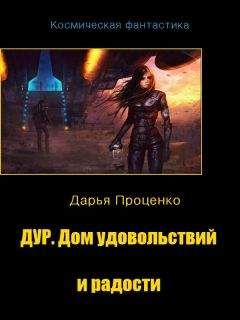 Космическая фантастика

Дарья Проценко

ДУР. Дом удовольствий

и радости